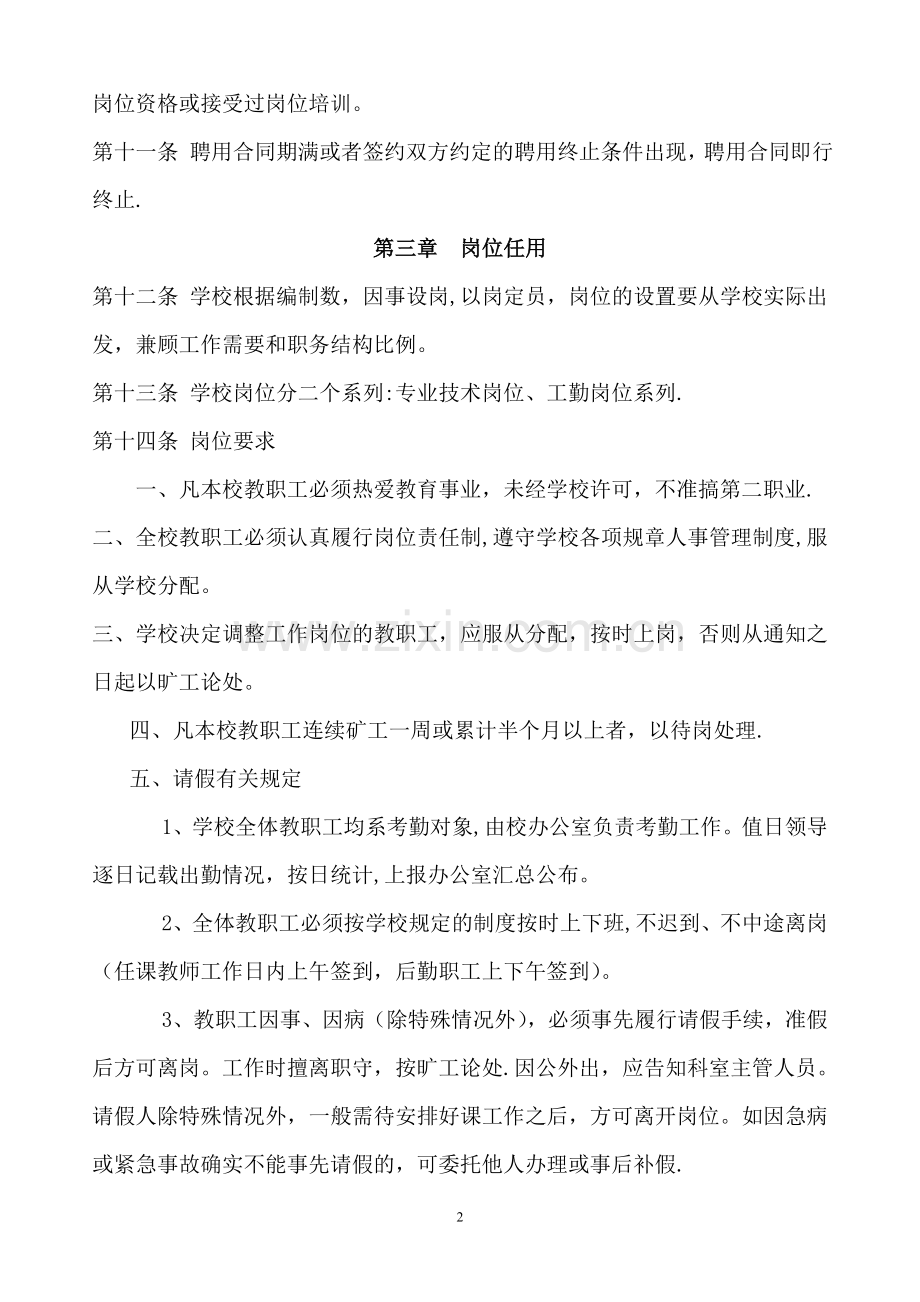 岗位资格或接受过岗位培训。

第十一条 聘用合同期满或者签约双方约定的聘用终止条件出现，聘用合同即行终止.

第三章 岗位任用

第十二条 学校根据编制数，因事设岗,以岗定员，岗位的设置要从学校实际出发，兼顾工作需要和职务结构比例。

第十三条 学校岗位分二个系列:专业技术岗位、工勤岗位系列.

第十四条 岗位要求

一、凡本校教职工必须热爱教育事业，未经学校许可，不准搞第二职业.

二、全校教职工必须认真履行岗位责任制,遵守学校各项规章人事管理制度,服从学校分配。

三、学校决定调整工作岗位的教职工，应服从分配，按时上岗，否则从通知之日起以旷工论处。

四、凡本校教职工连续矿工一周或累计半个月以上者，以待岗处理.

五、请假有关规定

1、学校全体教职工均系考勤对象,由校办公室负责考勤工作。值日领导逐日记载出勤情况，按日统计,上报办公室汇总公布。

2、全体教职工必须按学校规定的制度按时上下班,不迟到、不中途离岗（任课教师工作日内上午签到，后勤职工上下午签到)。

3、教职工因事、因病（除特殊情况外），必须事先履行请假手续，准假后方可离岗。工作时擅离职守，按旷工论处.因公外出，应告知科室主管人员。请假人除特殊情况外，一般需待安排好课工作之后，方可离开岗位。如因急病或紧急事故确实不能事先请假的，可委托他人办理或事后补假.

2

www.zixin.com.cn